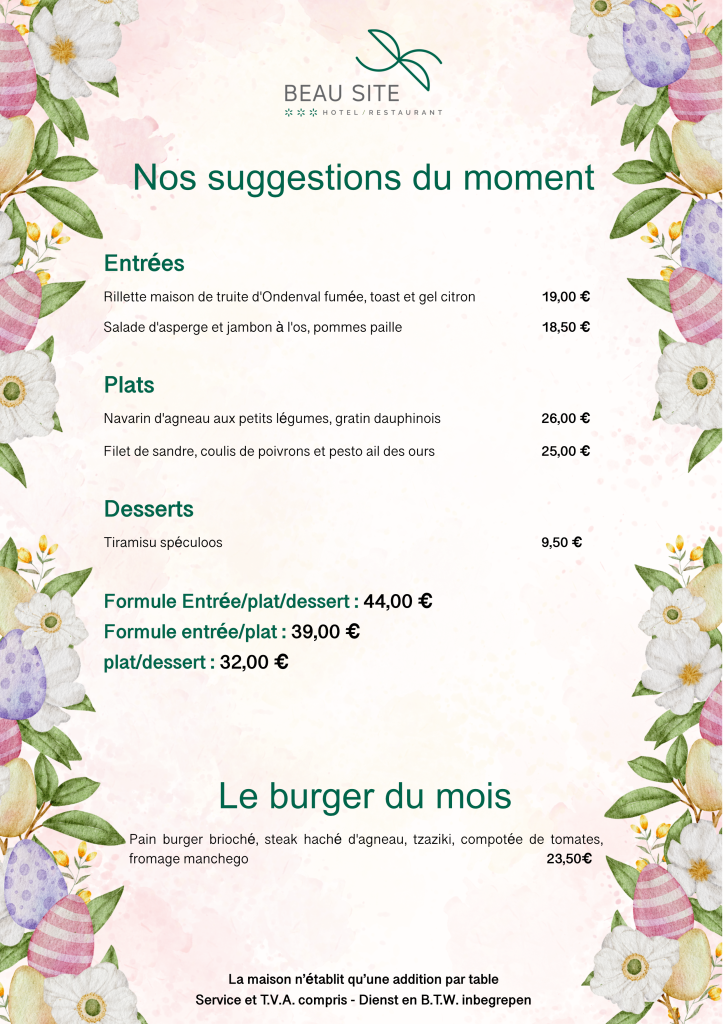 BEAU SITE
HOTEL / RESTAURANT

Nos suggestions du moment

Entrées

Rillette maison de truite d'Ondenval fumée, toast et gel citron 19,00 €

Salade d'asperge et jambon à l'os, pommes paille 18,50 €

Plats

Navarin d'agneau aux petits légumes, gratin dauphinois 26,00 €

Filet de sandre, coulis de poivrons et pesto ail des ours 25,00 €

Desserts

Tiramisu spéculoos 9,50 €

Formule Entrée/plat/dessert : 44,00 €
Formule entrée/plat : 39,00 €
plat/dessert : 32,00 €

Le burger du mois

Pain burger brioché, steak haché d'agneau, tzaziki, compotée de tomates, fromage manchego 23,50€

La maison n'établit qu'une addition par table
Service et T.V.A. compris - Dienst en B.T.W. inbegrepen